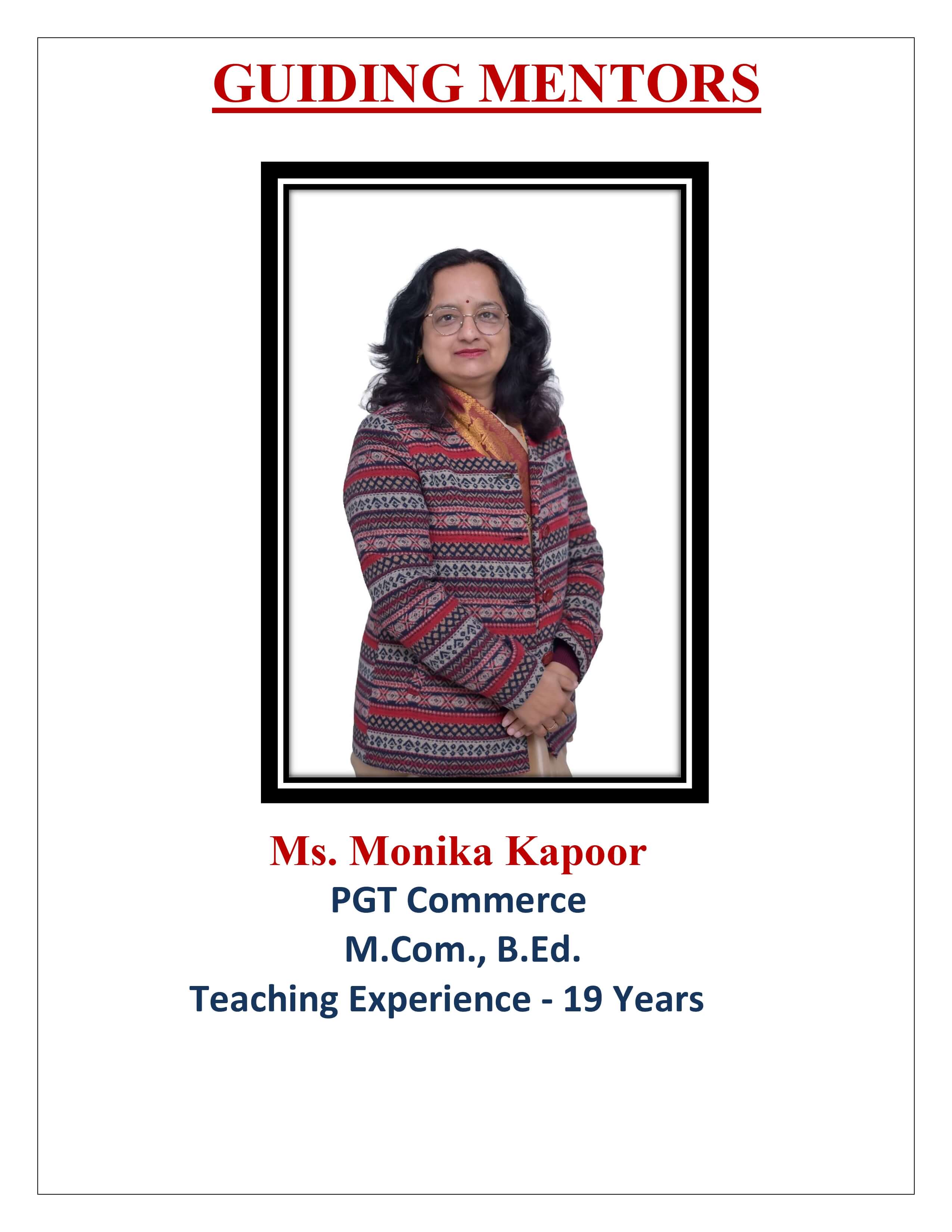 GUIDING MENTORS

Ms. Monika Kapoor
PGT Commerce
M.Com., B.Ed.
Teaching Experience - 19 Years